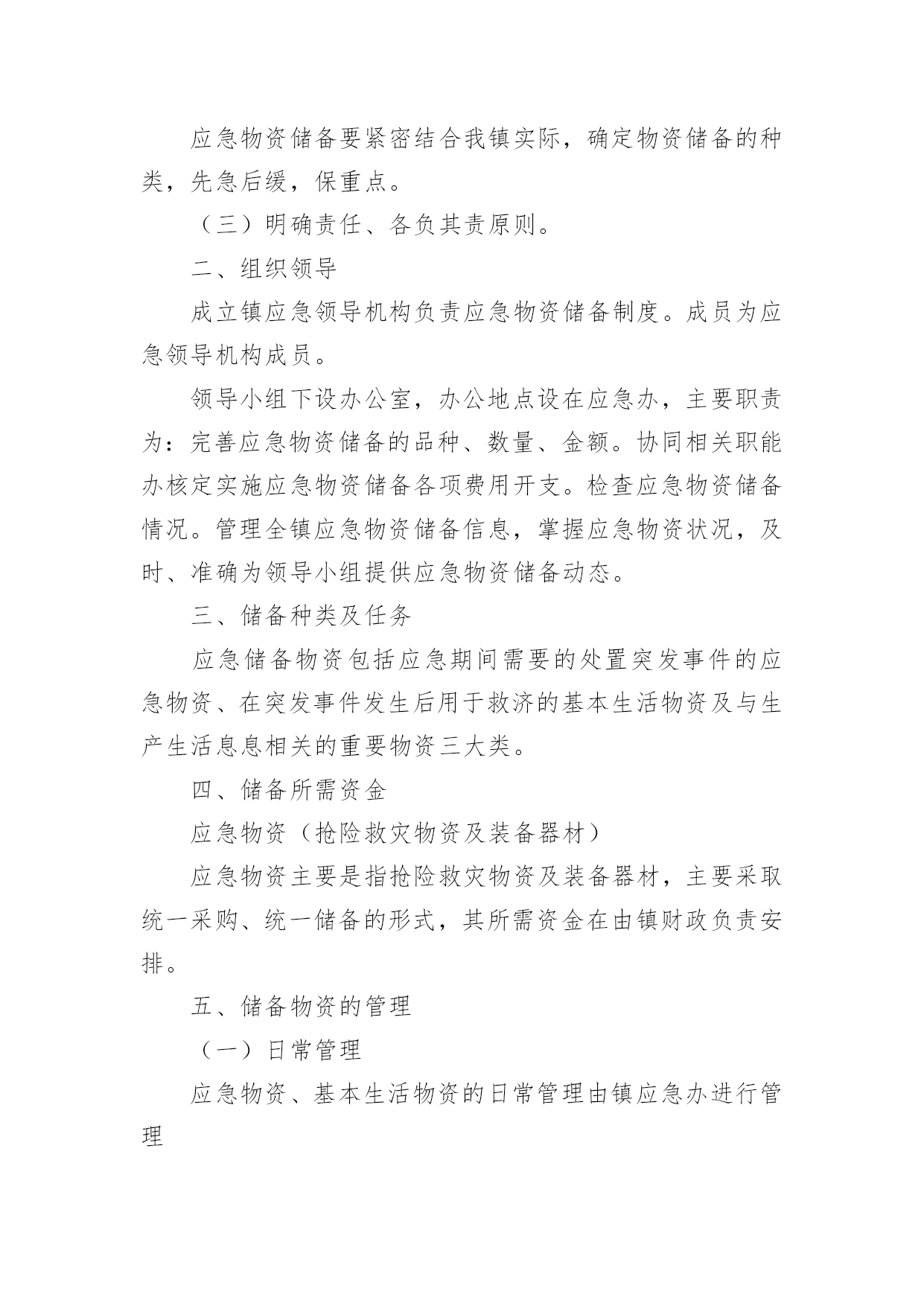 应急物资储备要紧密结合我镇实际，确定物资储备的种类，先急后缓，保重点。

（三）明确责任、各负其责原则。

二、组织领导

成立镇应急领导机构负责应急物资储备制度。成员为应急领导机构成员。

领导小组下设办公室，办公地点设在应急办，主要职责为：完善应急物资储备的品种、数量、金额。协同相关职能办核定实施应急物资储备各项费用开支。检查应急物资储备情况。管理全镇应急物资储备信息，掌握应急物资状况，及时、准确为领导小组提供应急物资储备动态。

三、储备种类及任务

应急储备物资包括应急期间需要的处置突发事件的应急物资、在突发事件发生后用于救济的基本生活物资及与生产生活息息相关的重要物资三大类。

四、储备所需资金

应急物资（抢险救灾物资及装备器材）

应急物资主要是指抢险救灾物资及装备器材，主要采取统一采购、统一储备的形式，其所需资金在由镇财政负责安排。

五、储备物资的管理

（一）日常管理

应急物资、基本生活物资的日常管理由镇应急办进行管理